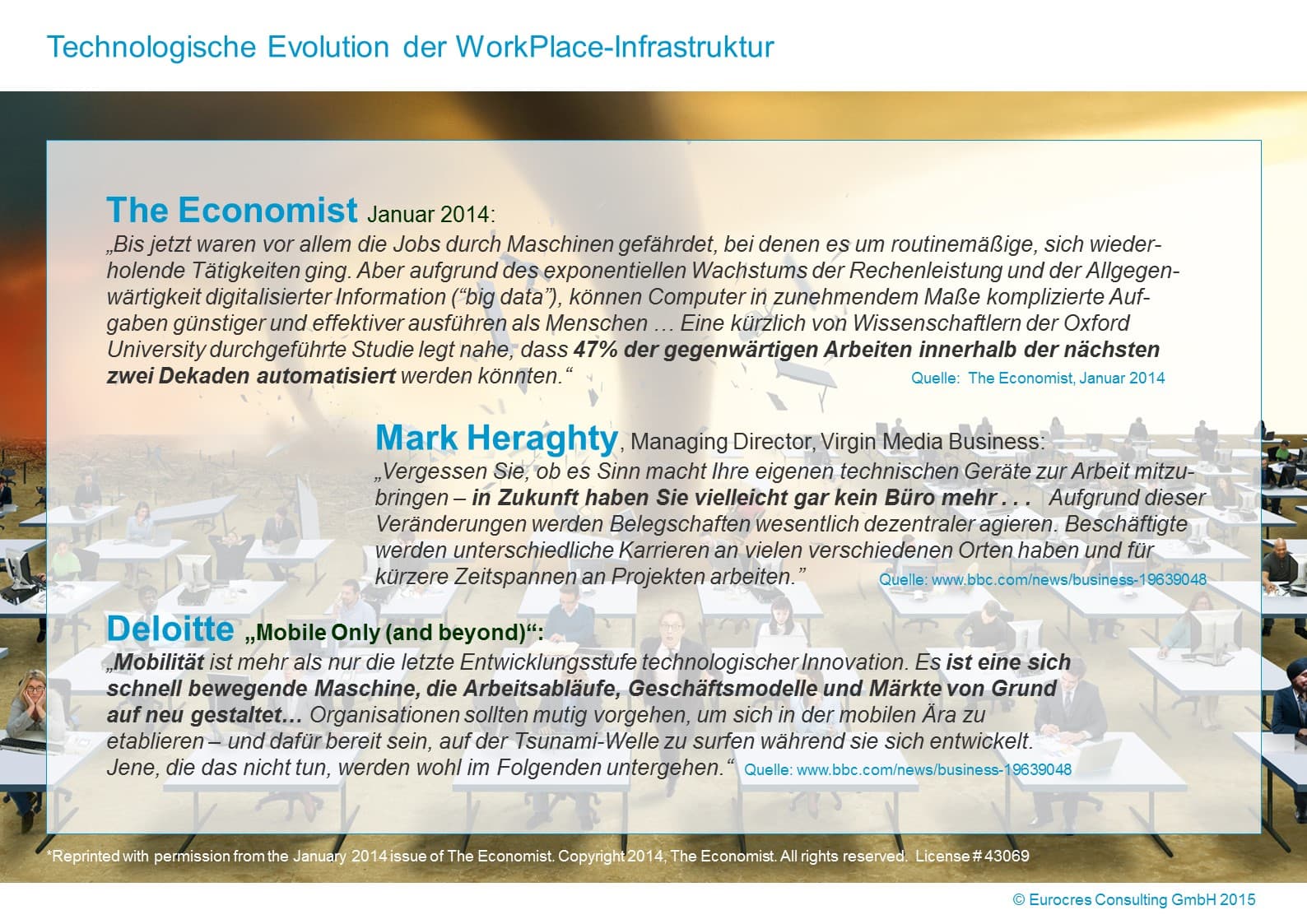 Technologische Evolution der WorkPlace-Infrastruktur

The Economist Januar 2014:
„Bis jetzt waren vor allem die Jobs durch Maschinen gefährdet, bei denen es um routinemäßige, sich wiederholende Tätigkeiten ging. Aber aufgrund des exponentiellen Wachstums der Rechenleistung und der Allgegenwärtigkeit digitalisierter Information (“big data”), können Computer in zunehmendem Maße komplizierte Aufgaben günstiger und effektiver ausführen als Menschen … Eine kürzlich von Wissenschaftlern der Oxford University durchgeführte Studie legt nahe, dass 47% der gegenwärtigen Arbeiten innerhalb der nächsten zwei Dekaden automatisiert werden könnten.“ Quelle: The Economist, Januar 2014

Mark Heraghty, Managing Director, Virgin Media Business:
„Vergessen Sie, ob es Sinn macht Ihre eigenen technischen Geräte zur Arbeit mitzubringen – in Zukunft haben Sie vielleicht gar kein Büro mehr . . . Aufgrund dieser Veränderungen werden Belegschaften wesentlich dezentraler agieren. Beschäftigte werden unterschiedliche Karrieren an vielen verschiedenen Orten haben und für kürzere Zeitspannen an Projekten arbeiten.” Quelle: www.bbc.com/news/business-19639048

Deloitte „Mobile Only (and beyond)“:
„Mobilität ist mehr als nur die letzte Entwicklungsstufe technologischer Innovation. Es ist eine sich schnell bewegende Maschine, die Arbeitsabläufe, Geschäftsmodelle und Märkte von Grund auf neu gestaltet… Organisationen sollten mutig vorgehen, um sich in der mobilen Ära zu etablieren – und dafür bereit sein, auf der Tsunami-Welle zu surfen während sie sich entwickelt. Jene, die das nicht tun, werden wohl im Folgenden untergehen.“ Quelle: www.bbc.com/news/business-19639048

*Reprinted with permission from the January 2014 issue of The Economist. Copyright 2014, The Economist. All rights reserved. License # 43069

© Eurocres Consulting GmbH 2015